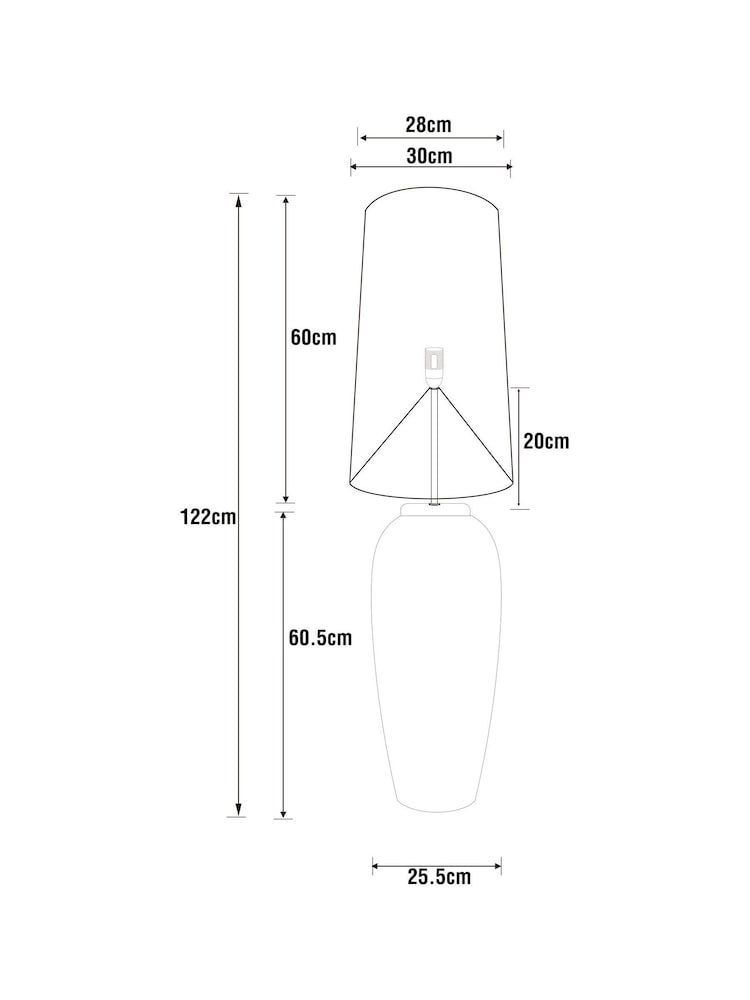 28cm
30cm
60cm
20cm
122cm
60.5cm
25.5cm